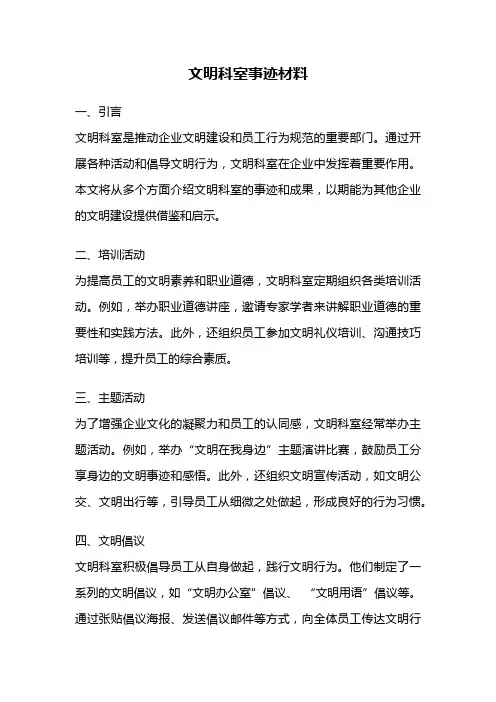 文明科室事迹材料

一、引言

文明科室是推动企业文明建设和员工行为规范的重要部门。通过开展各种活动和倡导文明行为，文明科室在企业中发挥着重要作用。本文将从多个方面介绍文明科室的事迹和成果，以期能为其他企业的文明建设提供借鉴和启示。

二、培训活动

为提高员工的文明素养和职业道德，文明科室定期组织各类培训活动。例如，举办职业道德讲座，邀请专家学者来讲解职业道德的重要性和实践方法。此外，还组织员工参加文明礼仪培训、沟通技巧培训等，提升员工的综合素质。

三、主题活动

为了增强企业文化的凝聚力和员工的认同感，文明科室经常举办主题活动。例如，举办“文明在我身边”主题演讲比赛，鼓励员工分享身边的文明事迹和感悟。此外，还组织文明宣传活动，如文明公交、文明出行等，引导员工从细微之处做起，形成良好的行为习惯。

四、文明倡议

文明科室积极倡导员工从自身做起，践行文明行为。他们制定了一系列的文明倡议，如“文明办公室”倡议、“文明用语”倡议等。通过张贴倡议海报、发送倡议邮件等方式，向全体员工传达文明行